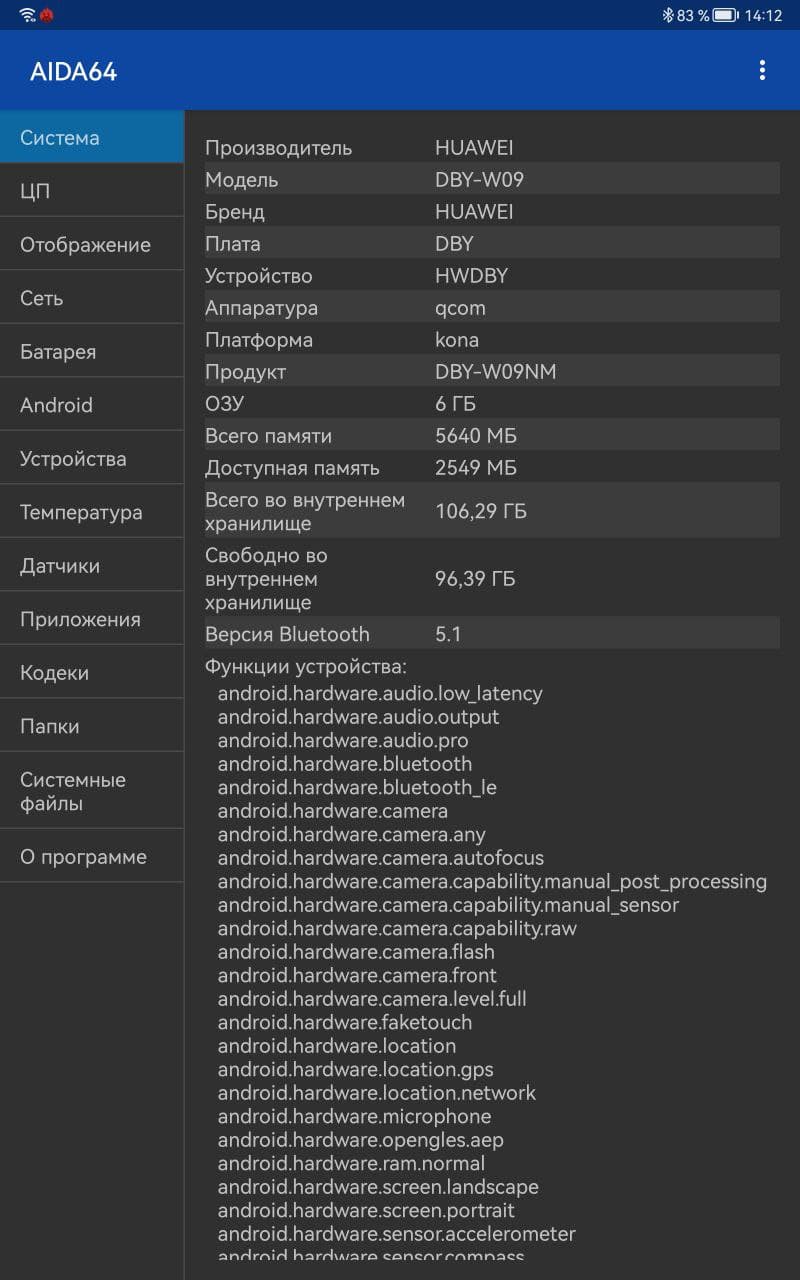 83 % 14:12

AIDA64

Система
ЦП
Отображение
Сеть
Батарея
Android
Устройства
Температура
Датчики
Приложения
Кодеки
Папки
Системные файлы
О программе

| | |
|---|---|
| Производитель | HUAWEI |
| Модель | DBY-W09 |
| Бренд | HUAWEI |
| Плата | DBY |
| Устройство | HWDBY |
| Аппаратура | qcom |
| Платформа | kona |
| Продукт | DBY-W09NM |
| ОЗУ | 6 ГБ |
| Всего памяти | 5640 МБ |
| Доступная память | 2549 МБ |
| Всего во внутреннем хранилище | 106,29 ГБ |
| Свободно во внутреннем хранилище | 96,39 ГБ |
| Версия Bluetooth | 5.1 |

Функции устройства:
android.hardware.audio.low_latency
android.hardware.audio.output
android.hardware.audio.pro
android.hardware.bluetooth
android.hardware.bluetooth_le
android.hardware.camera
android.hardware.camera.any
android.hardware.camera.autofocus
android.hardware.camera.capability.manual_post_processing
android.hardware.camera.capability.manual_sensor
android.hardware.camera.capability.raw
android.hardware.camera.flash
android.hardware.camera.front
android.hardware.camera.level.full
android.hardware.faketouch
android.hardware.location
android.hardware.location.gps
android.hardware.location.network
android.hardware.microphone
android.hardware.opengles.aep
android.hardware.ram.normal
android.hardware.screen.landscape
android.hardware.screen.portrait
android.hardware.sensor.accelerometer
android.hardware.sensor.compass